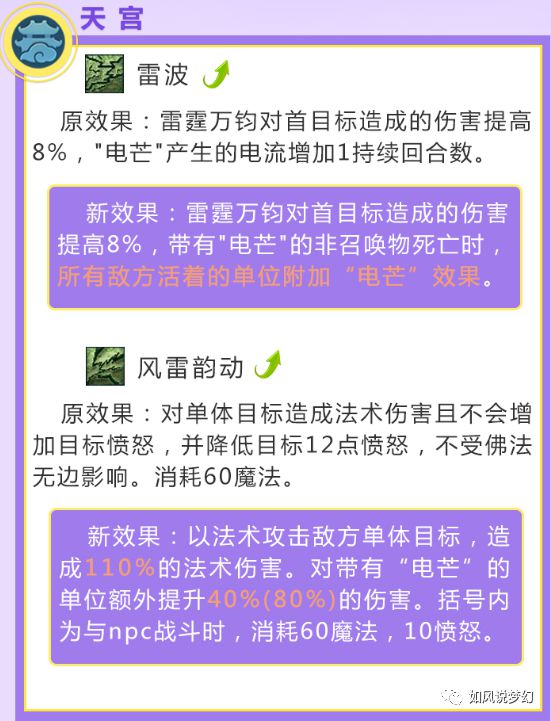 天宫

雷波

原效果：雷霆万钧对首目标造成的伤害提高8%，"电芒"产生的电流增加1持续回合数。

新效果：雷霆万钧对首目标造成的伤害提高8%，带有"电芒"的非召唤物死亡时，所有敌方活着的单位附加“电芒”效果。

风雷韵动

原效果：对单体目标造成法术伤害且不会增加目标愤怒，并降低目标12点愤怒，不受佛法无边影响。消耗60魔法。

新效果：以法术攻击敌方单体目标，造成110%的法术伤害。对带有“电芒”的单位额外提升40%(80%)的伤害。括号内为与npc战斗时，消耗60魔法，10愤怒。

如风说梦幻